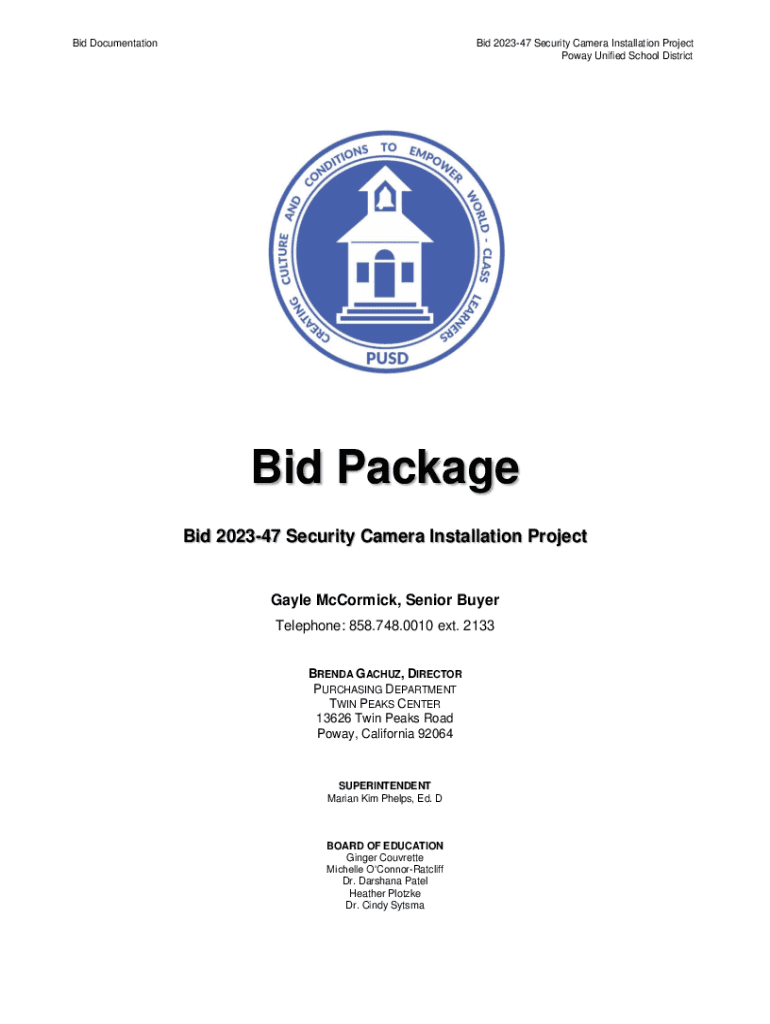 Bid Documentation

Bid 2023-47 Security Camera Installation Project
Poway Unified School District

CREATING CULTURE AND CONDITIONS TO EMPOWER WORLD - CLASS LEARNERS

PUSD

Bid Package

Bid 2023-47 Security Camera Installation Project

Gayle McCormick, Senior Buyer

Telephone: 858.748.0010 ext. 2133

BRENDA GACHUZ, DIRECTOR
PURCHASING DEPARTMENT
TWIN PEAKS CENTER
13626 Twin Peaks Road
Poway, California 92064

SUPERINTENDENT
Marian Kim Phelps, Ed. D

BOARD OF EDUCATION
Ginger Couvrette
Michelle O'Connor-Ratcliff
Dr. Darshana Patel
Heather Plotzke
Dr. Cindy Sytsma